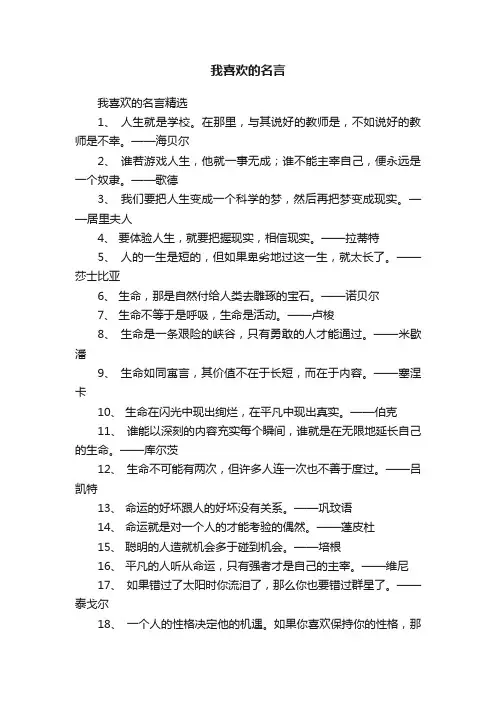 我喜欢的名言

我喜欢的名言精选

1、 人生就是学校。在那里，与其说好的教师是，不如说好的教师是不幸。——海贝尔

2、 谁若游戏人生，他就一事无成；谁不能主宰自己，便永远是一个奴隶。——歌德

3、 我们要把人生变成一个科学的梦，然后再把梦变成现实。——居里夫人

4、 要体验人生，就要把握现实，相信现实。——拉蒂特

5、 人的一生是短的，但如果卑劣地过这一生，就太长了。——莎士比亚

6、 生命，那是自然付给人类去雕琢的宝石。——诺贝尔

7、 生命不等于是呼吸，生命是活动。——卢梭

8、 生命是一条艰险的峡谷，只有勇敢的人才能通过。——米歇潘

9、 生命如同寓言，其价值不在于长短，而在于内容。——塞涅卡

10、 生命在闪光中现出绚烂，在平凡中现出真实。——伯克

11、 谁能以深刻的内容充实每个瞬间，谁就是在无限地延长自己的生命。——库尔茨

12、 生命不可能有两次，但许多人连一次也不善于度过。——吕凯特

13、 命运的好坏跟人的好坏没有关系。——巩玟语

14、 命运就是对一个人的才能考验的偶然。——蓬皮杜

15、 聪明的人造就机会多于碰到机会。——培根

16、 平凡的人听从命运，只有强者才是自己的主宰。——维尼

17、 如果错过了太阳时你流泪了，那么你也要错过群星了。——泰戈尔

18、 一个人的性格决定他的机遇。如果你喜欢保持你的性格，那